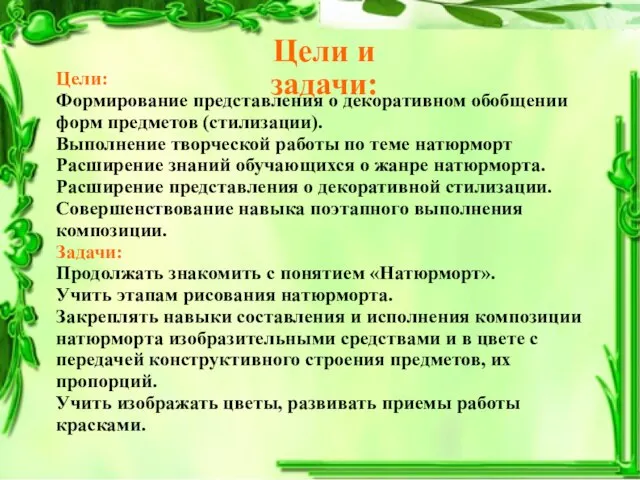 Цели и задачи:

Цели:
Формирование представления о декоративном обобщении форм предметов (стилизации).
Выполнение творческой работы по теме натюрморт
Расширение знаний обучающихся о жанре натюрморта.
Расширение представления о декоративной стилизации.
Совершенствование навыка поэтапного выполнения композиции.
Задачи:
Продолжать знакомить с понятием «Натюрморт».
Учить этапам рисования натюрморта.
Закреплять навыки составления и исполнения композиции натюрморта изобразительными средствами и в цвете с передачей конструктивного строения предметов, их пропорций.
Учить изображать цветы, развивать приемы работы красками.